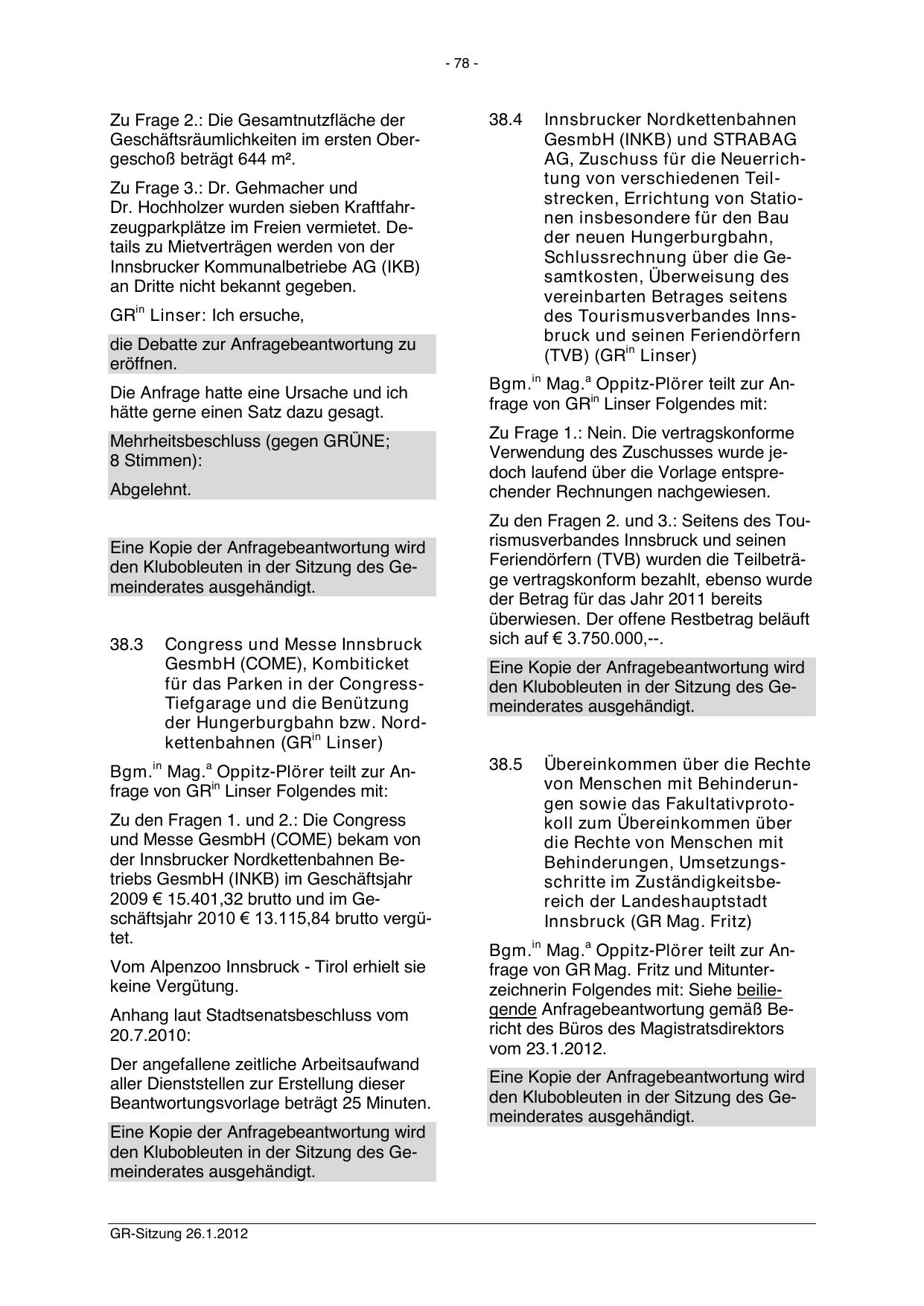 - 78 -

Zu Frage 2.: Die Gesamtnutzfläche der Geschäftsräumlichkeiten im ersten Obergeschoß beträgt 644 m².

Zu Frage 3.: Dr. Gehmacher und Dr. Hochholzer wurden sieben Kraftfahrzeugparkplätze im Freien vermietet. Details zu Mietverträgen werden von der Innsbrucker Kommunalbetriebe AG (IKB) an Dritte nicht bekannt gegeben.

GR$^{in}$ Linser: Ich ersuche,

die Debatte zur Anfragebeantwortung zu eröffnen.

Die Anfrage hatte eine Ursache und ich hätte gerne einen Satz dazu gesagt.

Mehrheitsbeschluss (gegen GRÜNE; 8 Stimmen):

Abgelehnt.

Eine Kopie der Anfragebeantwortung wird den Klubobleuten in der Sitzung des Gemeinderates ausgehändigt.

38.3 Congress und Messe Innsbruck GesmbH (COME), Kombiticket für das Parken in der Congress-Tiefgarage und die Benützung der Hungerburgbahn bzw. Nordkettenbahnen (GR$^{in}$ Linser)

Bgm.$^{in}$ Mag.$^{a}$ Oppitz-Plörer teilt zur Anfrage von GR$^{in}$ Linser Folgendes mit:

Zu den Fragen 1. und 2.: Die Congress und Messe GesmbH (COME) bekam von der Innsbrucker Nordkettenbahnen Betriebs GesmbH (INKB) im Geschäftsjahr 2009 € 15.401,32 brutto und im Geschäftsjahr 2010 € 13.115,84 brutto vergütet.

Vom Alpenzoo Innsbruck - Tirol erhielt sie keine Vergütung.

Anhang laut Stadtsenatsbeschluss vom 20.7.2010:

Der angefallene zeitliche Arbeitsaufwand aller Dienststellen zur Erstellung dieser Beantwortungsvorlage beträgt 25 Minuten.

Eine Kopie der Anfragebeantwortung wird den Klubobleuten in der Sitzung des Gemeinderates ausgehändigt.

38.4 Innsbrucker Nordkettenbahnen GesmbH (INKB) und STRABAG AG, Zuschuss für die Neuerrichtung von verschiedenen Teilstrecken, Errichtung von Stationen insbesondere für den Bau der neuen Hungerburgbahn, Schlussrechnung über die Gesamtkosten, Überweisung des vereinbarten Betrages seitens des Tourismusverbandes Innsbruck und seinen Feriendörfern (TVB) (GR$^{in}$ Linser)

Bgm.$^{in}$ Mag.$^{a}$ Oppitz-Plörer teilt zur Anfrage von GR$^{in}$ Linser Folgendes mit:

Zu Frage 1.: Nein. Die vertragskonforme Verwendung des Zuschusses wurde jedoch laufend über die Vorlage entsprechender Rechnungen nachgewiesen.

Zu den Fragen 2. und 3.: Seitens des Tourismusverbandes Innsbruck und seinen Feriendörfern (TVB) wurden die Teilbeträge vertragskonform bezahlt, ebenso wurde der Betrag für das Jahr 2011 bereits überwiesen. Der offene Restbetrag beläuft sich auf € 3.750.000,--.

Eine Kopie der Anfragebeantwortung wird den Klubobleuten in der Sitzung des Gemeinderates ausgehändigt.

38.5 Übereinkommen über die Rechte von Menschen mit Behinderungen sowie das Fakultativprotokoll zum Übereinkommen über die Rechte von Menschen mit Behinderungen, Umsetzungsschritte im Zuständigkeitsbereich der Landeshauptstadt Innsbruck (GR Mag. Fritz)

Bgm.$^{in}$ Mag.$^{a}$ Oppitz-Plörer teilt zur Anfrage von GR Mag. Fritz und Mitunterzeichnerin Folgendes mit: Siehe beiliegende Anfragebeantwortung gemäß Bericht des Büros des Magistratsdirektors vom 23.1.2012.

Eine Kopie der Anfragebeantwortung wird den Klubobleuten in der Sitzung des Gemeinderates ausgehändigt.

GR-Sitzung 26.1.2012